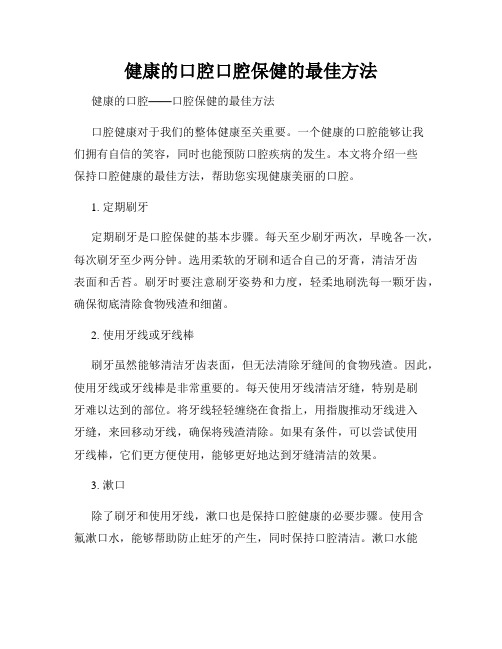 健康的口腔口腔保健的最佳方法

健康的口腔——口腔保健的最佳方法

口腔健康对于我们的整体健康至关重要。一个健康的口腔能够让我们拥有自信的笑容，同时也能预防口腔疾病的发生。本文将介绍一些保持口腔健康的最佳方法，帮助您实现健康美丽的口腔。

1. 定期刷牙

定期刷牙是口腔保健的基本步骤。每天至少刷牙两次，早晚各一次，每次刷牙至少两分钟。选用柔软的牙刷和适合自己的牙膏，清洁牙齿表面和舌苔。刷牙时要注意刷牙姿势和力度，轻柔地刷洗每一颗牙齿，确保彻底清除食物残渣和细菌。

2. 使用牙线或牙线棒

刷牙虽然能够清洁牙齿表面，但无法清除牙缝间的食物残渣。因此，使用牙线或牙线棒是非常重要的。每天使用牙线清洁牙缝，特别是刷牙难以达到的部位。将牙线轻轻缠绕在食指上，用指腹推动牙线进入牙缝，来回移动牙线，确保将残渣清除。如果有条件，可以尝试使用牙线棒，它们更方便使用，能够更好地达到牙缝清洁的效果。

3. 漱口

除了刷牙和使用牙线，漱口也是保持口腔健康的必要步骤。使用含氟漱口水，能够帮助防止蛀牙的产生，同时保持口腔清洁。漱口水能